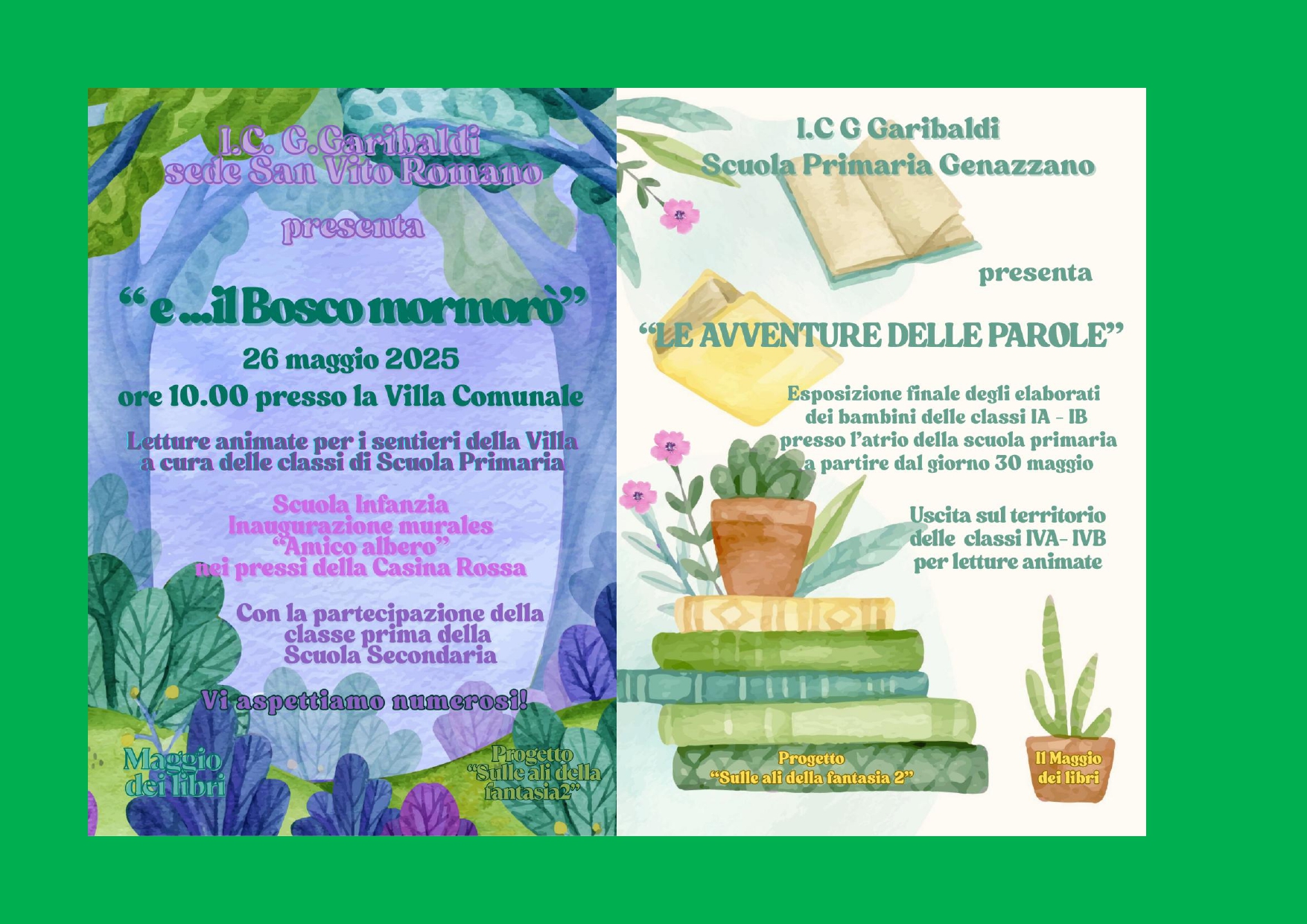 I.C. G.Garibaldi
sede San Vito Romano
presenta

"e ...il Bosco mormorò"

26 maggio 2025
ore 10.00 presso la Villa Comunale

Letture animate per i sentieri della Villa
a cura delle classi di Scuola Primaria

Scuola Infanzia
Inaugurazione murales
"Amico albero"
nei pressi della Casina Rossa

Con la partecipazione della
classe prima della
Scuola Secondaria

Vi aspettiamo numerosi!

Maggio
dei libri

Progetto
"Sulle ali della
fantasia2"

I.C G Garibaldi
Scuola Primaria Genazzano

presenta

"LE AVVENTURE DELLE PAROLE"

Esposizione finale degli elaborati
dei bambini delle classi IA - IB
presso l'atrio della scuola primaria
a partire dal giorno 30 maggio

Uscita sul territorio
delle classi IVA- IVB
per letture animate

Progetto
"Sulle ali della fantasia 2"

Il Maggio
dei libri